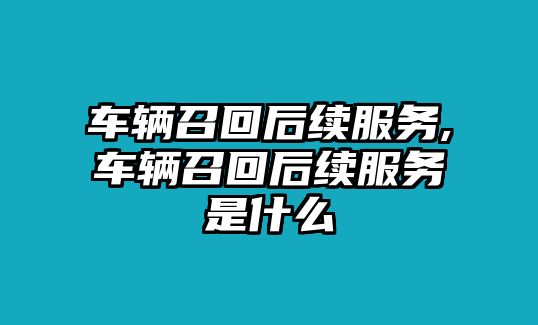 车辆召回后续服务,车辆召回后续服务是什么